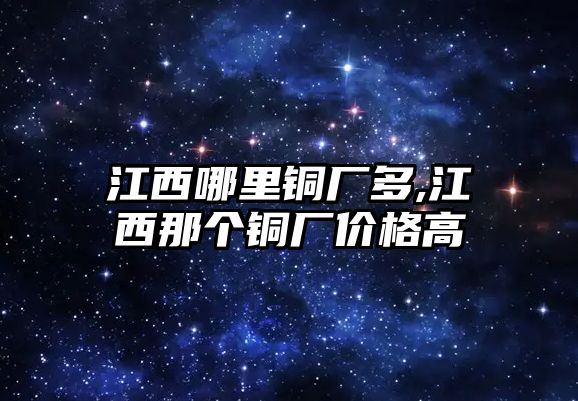 江西哪里铜厂多,江西那个铜厂价格高